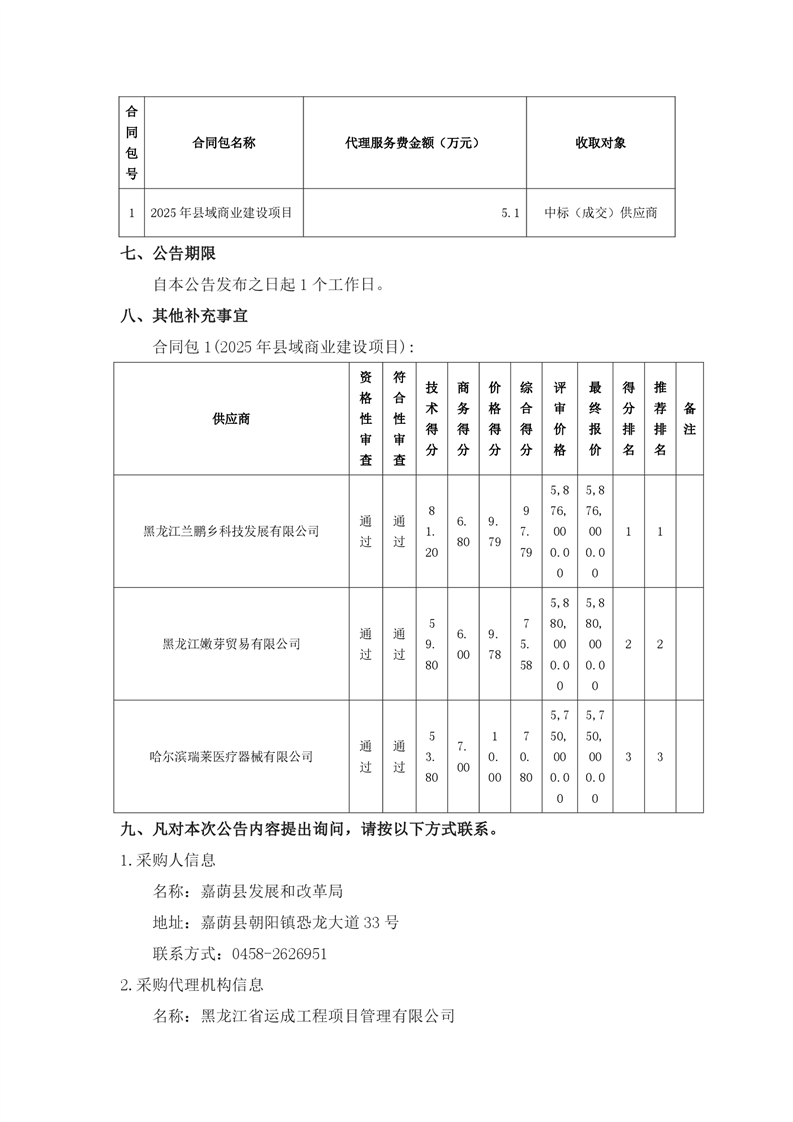 | 合同包号 | 合同包名称 | 代理服务费金额（万元） | 收取对象 |
|---|---|---|---|
| 1 | 2025年县域商业建设项目 | 5.1 | 中标（成交）供应商 |

七、公告期限

自本公告发布之日起1个工作日。

八、其他补充事宜

合同包1(2025年县域商业建设项目)：

| 供应商 | 资格性审查 | 符合性审查 | 技术得分 | 商务得分 | 价格得分 | 综合得分 | 评审价格 | 最终报价 | 得分排名 | 推荐排名 | 备注 |
|---|---|---|---|---|---|---|---|---|---|---|---|
| 黑龙江兰鹏乡科技发展有限公司 | 通过 | 通过 | 81.20 | 6.80 | 9.79 | 97.79 | 5,876,000.00 | 5,876,000.00 | 1 | 1 | |
| 黑龙江嫩芽贸易有限公司 | 通过 | 通过 | 59.80 | 6.00 | 9.78 | 75.58 | 5,880,000.00 | 5,880,000.00 | 2 | 2 | |
| 哈尔滨瑞莱医疗器械有限公司 | 通过 | 通过 | 53.80 | 7.00 | 10.00 | 70.80 | 5,750,000.00 | 5,750,000.00 | 3 | 3 | |

九、凡对本次公告内容提出询问，请按以下方式联系。

1.采购人信息

名称：嘉荫县发展和改革局

地址：嘉荫县朝阳镇恐龙大道33号

联系方式：0458-2626951

2.采购代理机构信息

名称：黑龙江省运成工程项目管理有限公司